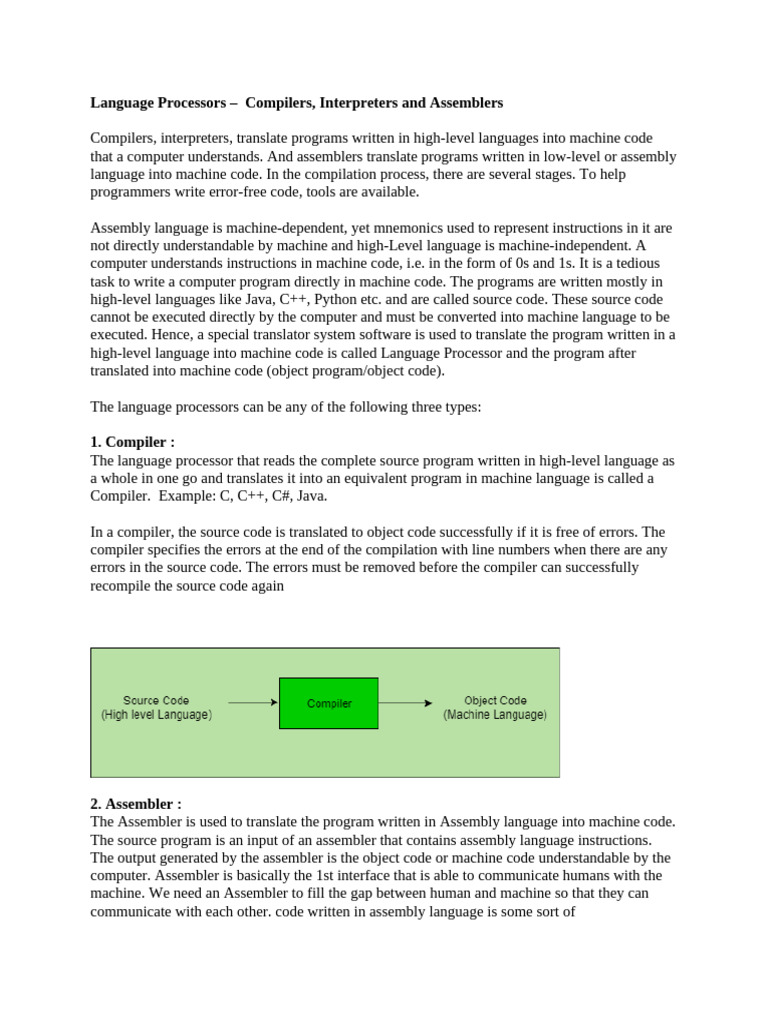 Language Processors – Compilers, Interpreters and Assemblers

Compilers, interpreters, translate programs written in high-level languages into machine code that a computer understands. And assemblers translate programs written in low-level or assembly language into machine code. In the compilation process, there are several stages. To help programmers write error-free code, tools are available.

Assembly language is machine-dependent, yet mnemonics used to represent instructions in it are not directly understandable by machine and high-Level language is machine-independent. A computer understands instructions in machine code, i.e. in the form of 0s and 1s. It is a tedious task to write a computer program directly in machine code. The programs are written mostly in high-level languages like Java, C++, Python etc. and are called source code. These source code cannot be executed directly by the computer and must be converted into machine language to be executed. Hence, a special translator system software is used to translate the program written in a high-level language into machine code is called Language Processor and the program after translated into machine code (object program/object code).

The language processors can be any of the following three types:

1. Compiler :
The language processor that reads the complete source program written in high-level language as a whole in one go and translates it into an equivalent program in machine language is called a Compiler. Example: C, C++, C#, Java.

In a compiler, the source code is translated to object code successfully if it is free of errors. The compiler specifies the errors at the end of the compilation with line numbers when there are any errors in the source code. The errors must be removed before the compiler can successfully recompile the source code again

Source Code
(High level Language)

Compiler

Object Code
(Machine Language)

2. Assembler :
The Assembler is used to translate the program written in Assembly language into machine code. The source program is an input of an assembler that contains assembly language instructions. The output generated by the assembler is the object code or machine code understandable by the computer. Assembler is basically the 1st interface that is able to communicate humans with the machine. We need an Assembler to fill the gap between human and machine so that they can communicate with each other. code written in assembly language is some sort of